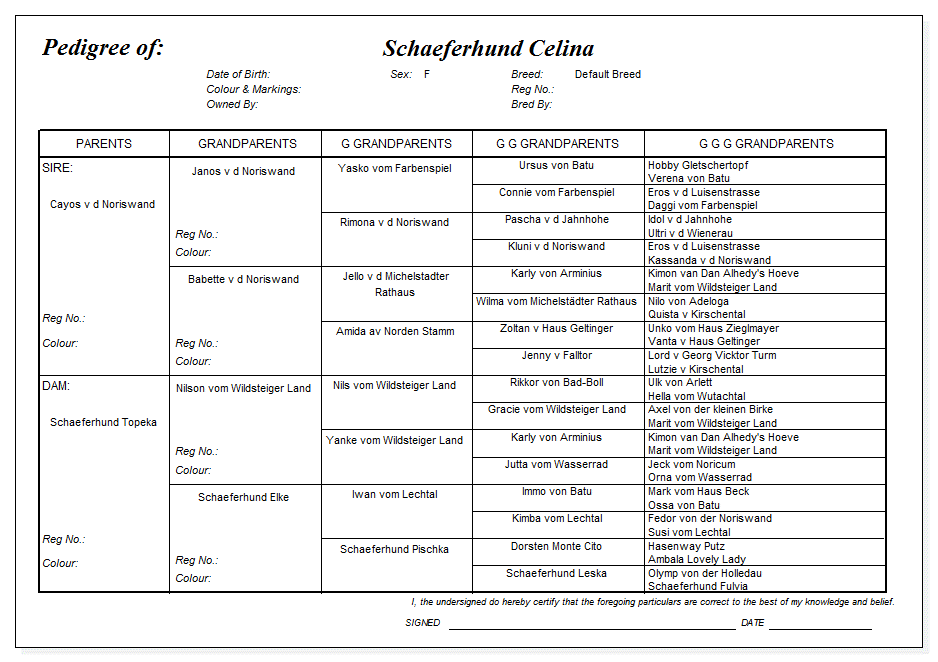 Pedigree of: Schaeferhund Celina

Date of Birth:
Colour & Markings:
Owned By:

Sex: F

Breed: Default Breed
Reg No.:
Bred By:

| PARENTS | GRANDPARENTS | G GRANDPARENTS | G G GRANDPARENTS | G G G GRANDPARENTS |
|---|---|---|---|---|
| SIRE: Cayos v d Noriswand Reg No.: Colour: | Janos v d Noriswand Reg No.: Colour: | Yasko vom Farbenspiel | Ursus von Batu | Hobby Gletschertopf Verena von Batu |
| | | | Connie vom Farbenspiel | Eros v d Luisenstrasse Daggi vom Farbenspiel |
| | | Rimona v d Noriswand | Pascha v d Jahnhohe | Idol v d Jahnhohe Ultri v d Wienerau |
| | | | Kluni v d Noriswand | Eros v d Luisenstrasse Kassanda v d Noriswand |
| | Babette v d Noriswand Reg No.: Colour: | Jello v d Michelstadter Rathaus | Karly von Arminius | Kimon van Dan Alhedy's Hoeve Marit vom Wildsteiger Land |
| | | | Wilma vom Michelstädter Rathaus | Nilo von Adeloga Quista v Kirschental |
| | | Amida av Norden Stamm | Zoltan v Haus Geltinger | Unko vom Haus Zieglmayer Vanta v Haus Geltinger |
| | | | Jenny v Falltor | Lord v Georg Vicktor Turm Lutzie v Kirschental |
| DAM: Schaeferhund Topeka Reg No.: Colour: | Nilson vom Wildsteiger Land Reg No.: Colour: | Nils vom Wildsteiger Land | Rikkor von Bad-Boll | Ulk von Arlett Hella vom Wutachtal |
| | | | Gracie vom Wildsteiger Land | Axel von der kleinen Birke Marit vom Wildsteiger Land |
| | | Yanke vom Wildsteiger Land | Karly von Arminius | Kimon van Dan Alhedy's Hoeve Marit vom Wildsteiger Land |
| | | | Jutta vom Wasserrad | Jeck vom Noricum Orna vom Wasserrad |
| | Schaeferhund Elke Reg No.: Colour: | Iwan vom Lechtal | Immo von Batu | Mark vom Haus Beck Ossa von Batu |
| | | | Kimba vom Lechtal | Fedor von der Noriswand Susi vom Lechtal |
| | | Schaeferhund Pischka | Dorsten Monte Cito | Hasenway Putz Ambala Lovely Lady |
| | | | Schaeferhund Leska | Olymp von der Holledau Schaeferhund Fulvia |

I, the undersigned do hereby certify that the foregoing particulars are correct to the best of my knowledge and belief.

SIGNED DATE